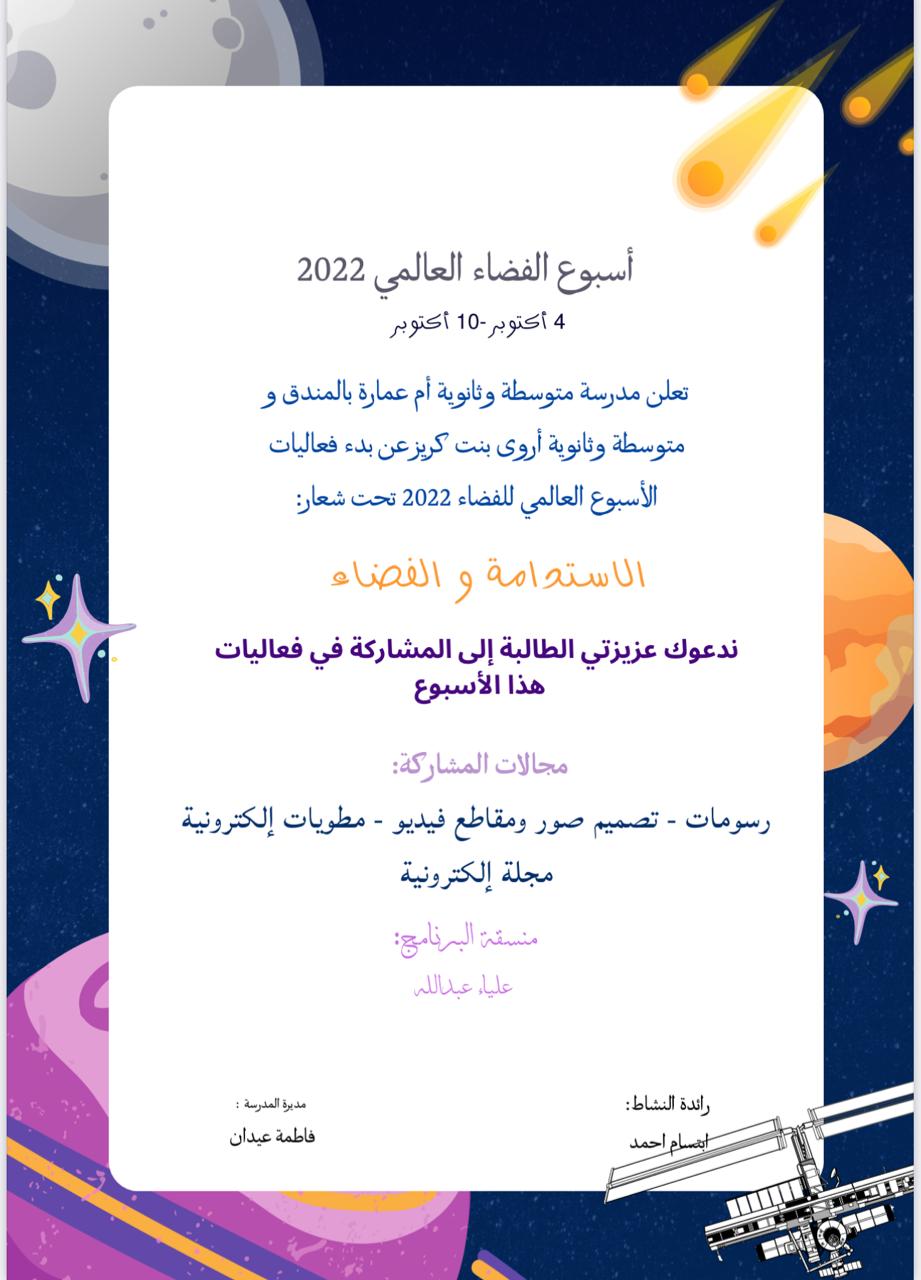 أسبوع الفضاء العالمي 2022
4 أكتوبر -10 أكتوبر

تعلن مدرسة متوسطة وثانوية أم عمارة بالمندق و
متوسطة وثانوية أروى بنت كريزعن بدء فعاليات
الأسبوع العالمي للفضاء 2022 تحت شعار:

الاستدامة و الفضاء

ندعوك عزيزتي الطالبة إلى المشاركة في فعاليات هذا الأسبوع

مجالات المشاركة:
رسومات - تصميم صور ومقاطع فيديو - مطويات إلكترونية
مجلة إلكترونية

منسقة البرنامج:
علياء عبدالله

رائدة النشاط:
ابتسام احمد

مديرة المدرسة :
فاطمة عيدان